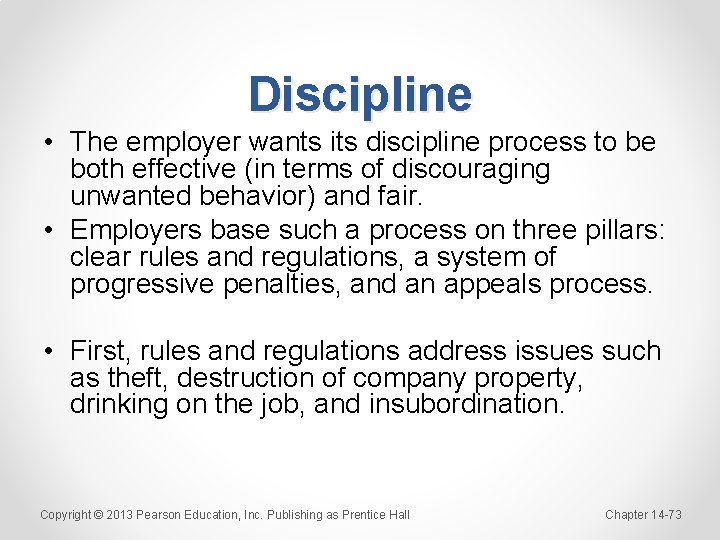 Discipline

• The employer wants its discipline process to be both effective (in terms of discouraging unwanted behavior) and fair.
• Employers base such a process on three pillars: clear rules and regulations, a system of progressive penalties, and an appeals process.

• First, rules and regulations address issues such as theft, destruction of company property, drinking on the job, and insubordination.

Copyright © 2013 Pearson Education, Inc. Publishing as Prentice Hall

Chapter 14-73